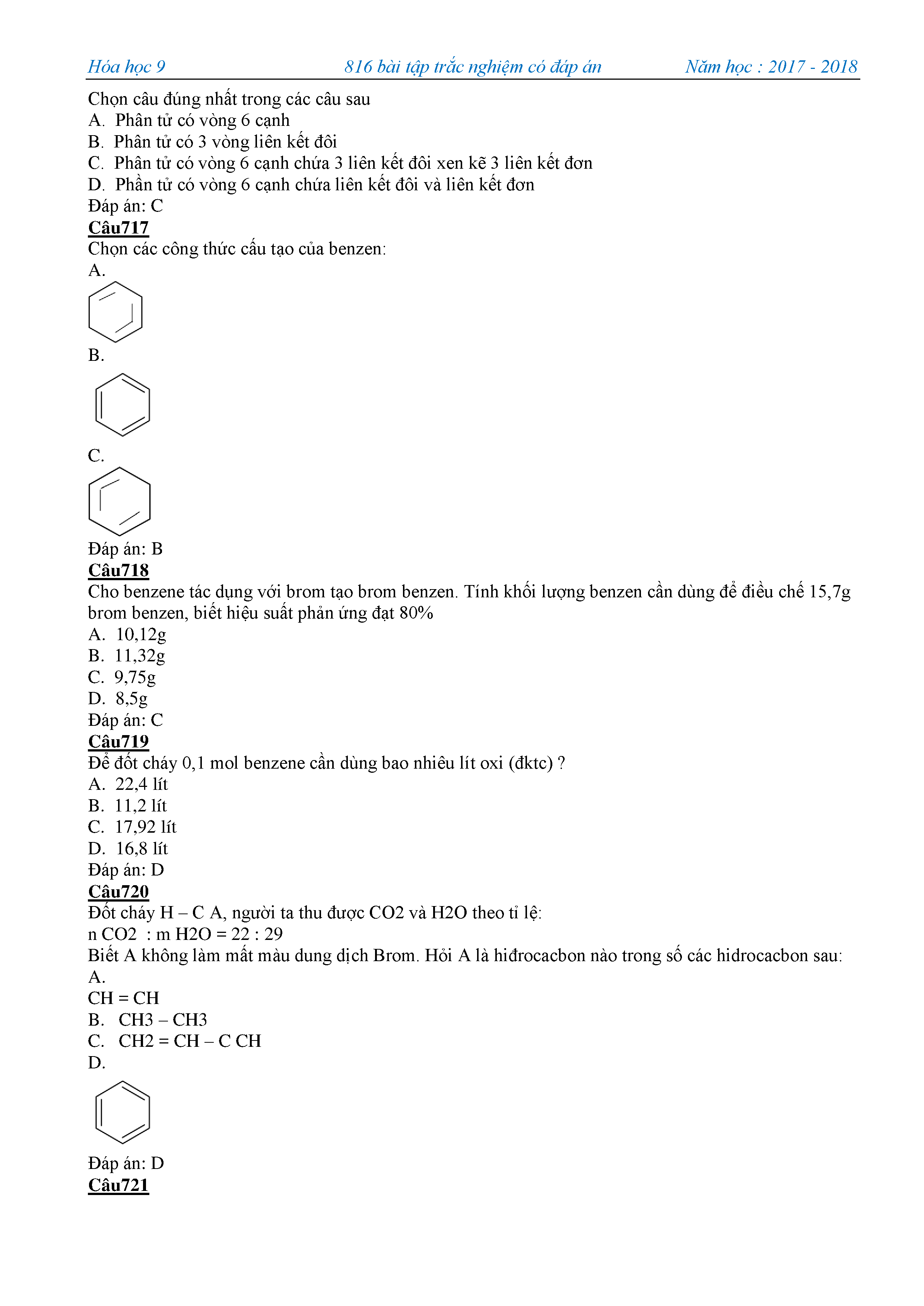 Hóa học 9 816 bài tập trắc nghiệm có đáp án Năm học : 2017 - 2018

Chọn câu đúng nhất trong các câu sau
A. Phân tử có vòng 6 cạnh
B. Phân tử có 3 vòng liên kết đôi
C. Phân tử có vòng 6 cạnh chứa 3 liên kết đôi xen kẽ 3 liên kết đơn
D. Phần tử có vòng 6 cạnh chứa liên kết đôi và liên kết đơn
Đáp án: C
Câu717
Chọn các công thức cấu tạo của benzen:
A.
B.
C.
Đáp án: B
Câu718
Cho benzene tác dụng với brom tạo brom benzen. Tính khối lượng benzen cần dùng để điều chế 15,7g brom benzen, biết hiệu suất phản ứng đạt 80%
A. 10,12g
B. 11,32g
C. 9,75g
D. 8,5g
Đáp án: C
Câu719
Để đốt cháy 0,1 mol benzene cần dùng bao nhiêu lít oxi (đktc) ?
A. 22,4 lít
B. 11,2 lít
C. 17,92 lít
D. 16,8 lít
Đáp án: D
Câu720
Đốt cháy H – C A, người ta thu được CO2 và H2O theo tỉ lệ:
n CO2 : m H2O = 22 : 29
Biết A không làm mất màu dung dịch Brom. Hỏi A là hiđrocacbon nào trong số các hidrocacbon sau:
A.
CH = CH
B. CH3 – CH3
C. CH2 = CH – C CH
D.
Đáp án: D
Câu721